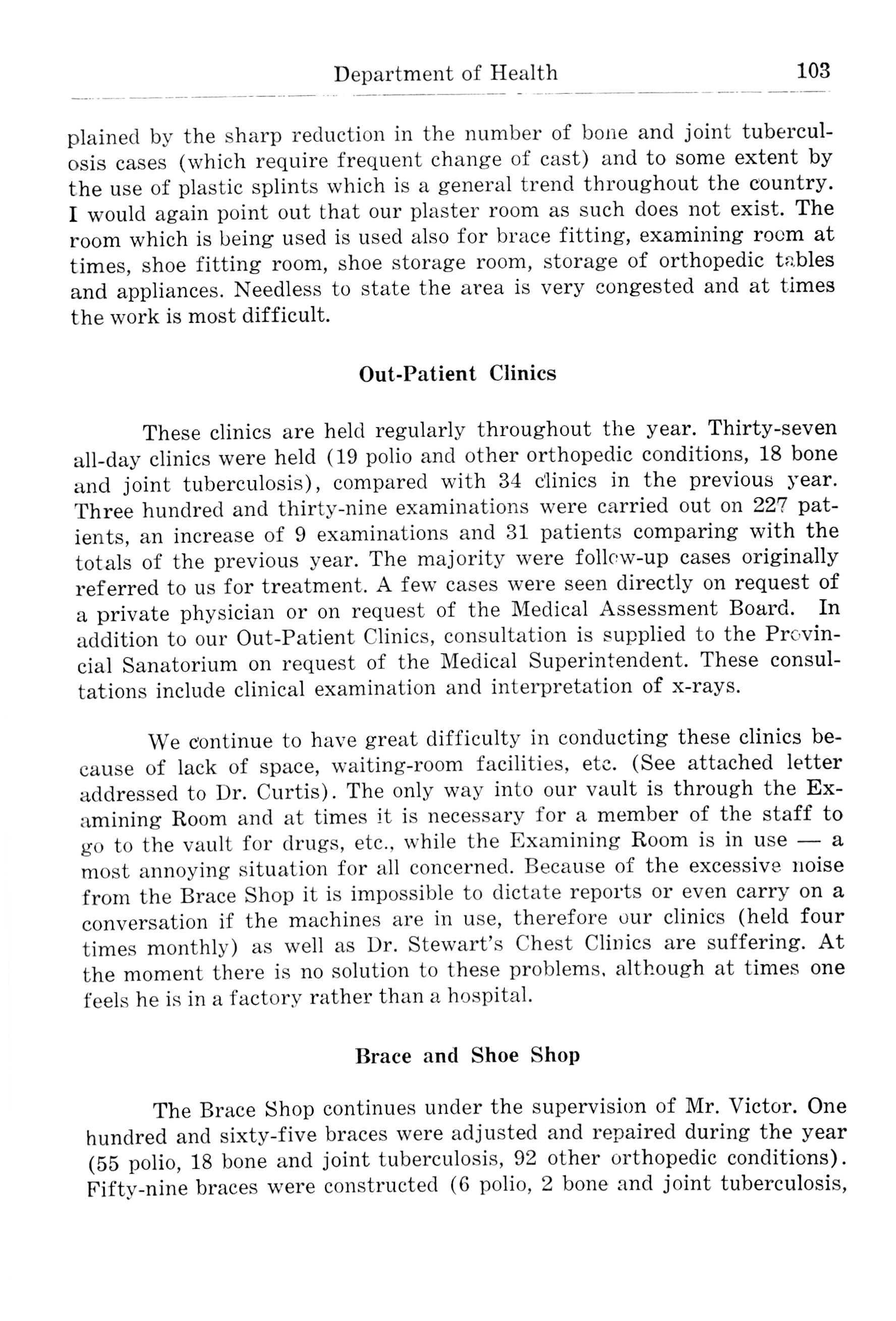 Department of Health 103

plained by the sharp reduction in the number of bone and joint tuberculosis cases (which require frequent change of cast) and to some extent by the use of plastic splints which is a general trend throughout the country. I would again point out that our plaster room as such does not exist. The room which is being used is used also for brace fitting, examining room at times, shoe fitting room, shoe storage room, storage of orthopedic tables and appliances. Needless to state the area is very congested and at times the work is most difficult.

Out-Patient Clinics

These clinics are held regularly throughout the year. Thirty-seven all-day clinics were held (19 polio and other orthopedic conditions, 18 bone and joint tuberculosis), compared with 34 clinics in the previous year. Three hundred and thirty-nine examinations were carried out on 227 patients, an increase of 9 examinations and 31 patients comparing with the totals of the previous year. The majority were follow-up cases originally referred to us for treatment. A few cases were seen directly on request of a private physician or on request of the Medical Assessment Board. In addition to our Out-Patient Clinics, consultation is supplied to the Provincial Sanatorium on request of the Medical Superintendent. These consultations include clinical examination and interpretation of x-rays.

We continue to have great difficulty in conducting these clinics because of lack of space, waiting-room facilities, etc. (See attached letter addressed to Dr. Curtis). The only way into our vault is through the Examining Room and at times it is necessary for a member of the staff to go to the vault for drugs, etc., while the Examining Room is in use — a most annoying situation for all concerned. Because of the excessive noise from the Brace Shop it is impossible to dictate reports or even carry on a conversation if the machines are in use, therefore our clinics (held four times monthly) as well as Dr. Stewart's Chest Clinics are suffering. At the moment there is no solution to these problems, although at times one feels he is in a factory rather than a hospital.

Brace and Shoe Shop

The Brace Shop continues under the supervision of Mr. Victor. One hundred and sixty-five braces were adjusted and repaired during the year (55 polio, 18 bone and joint tuberculosis, 92 other orthopedic conditions). Fifty-nine braces were constructed (6 polio, 2 bone and joint tuberculosis,